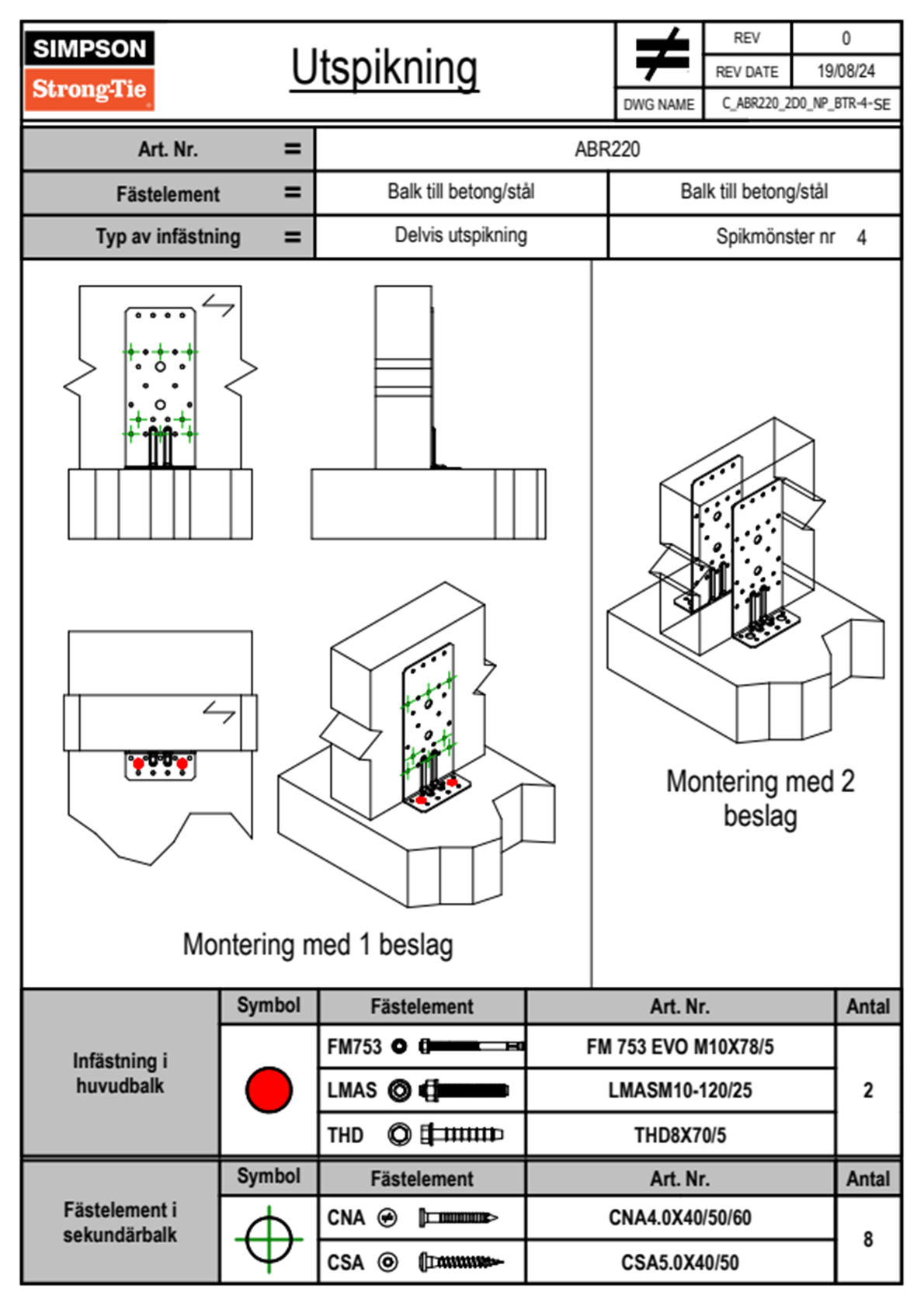 SIMPSON
Strong-Tie

Utspikning

| REV | 0 |
|---|---|
| REV DATE | 19/08/24 |
| DWG NAME | C_ABR220_2D0_NP_BTR-4-SE |

| Art. Nr. = | ABR220 | |
|---|---|---|
| Fästelement = | Balk till betong/stål | Balk till betong/stål |
| Typ av infästning = | Delvis utspikning | Spikmönster nr 4 |

Montering med 1 beslag

Montering med 2 beslag

| Infästning i huvudbalk | Symbol | Fästelement | Art. Nr. | Antal |
|---|---|---|---|---|
| | | FM753 | FM 753 EVO M10X78/5 | 2 |
| | | LMAS | LMASM10-120/25 | |
| | | THD | THD8X70/5 | |

| Fästelement i sekundärbalk | Symbol | Fästelement | Art. Nr. | Antal |
|---|---|---|---|---|
| | | CNA | CNA4.0X40/50/60 | 8 |
| | | CSA | CSA5.0X40/50 | |